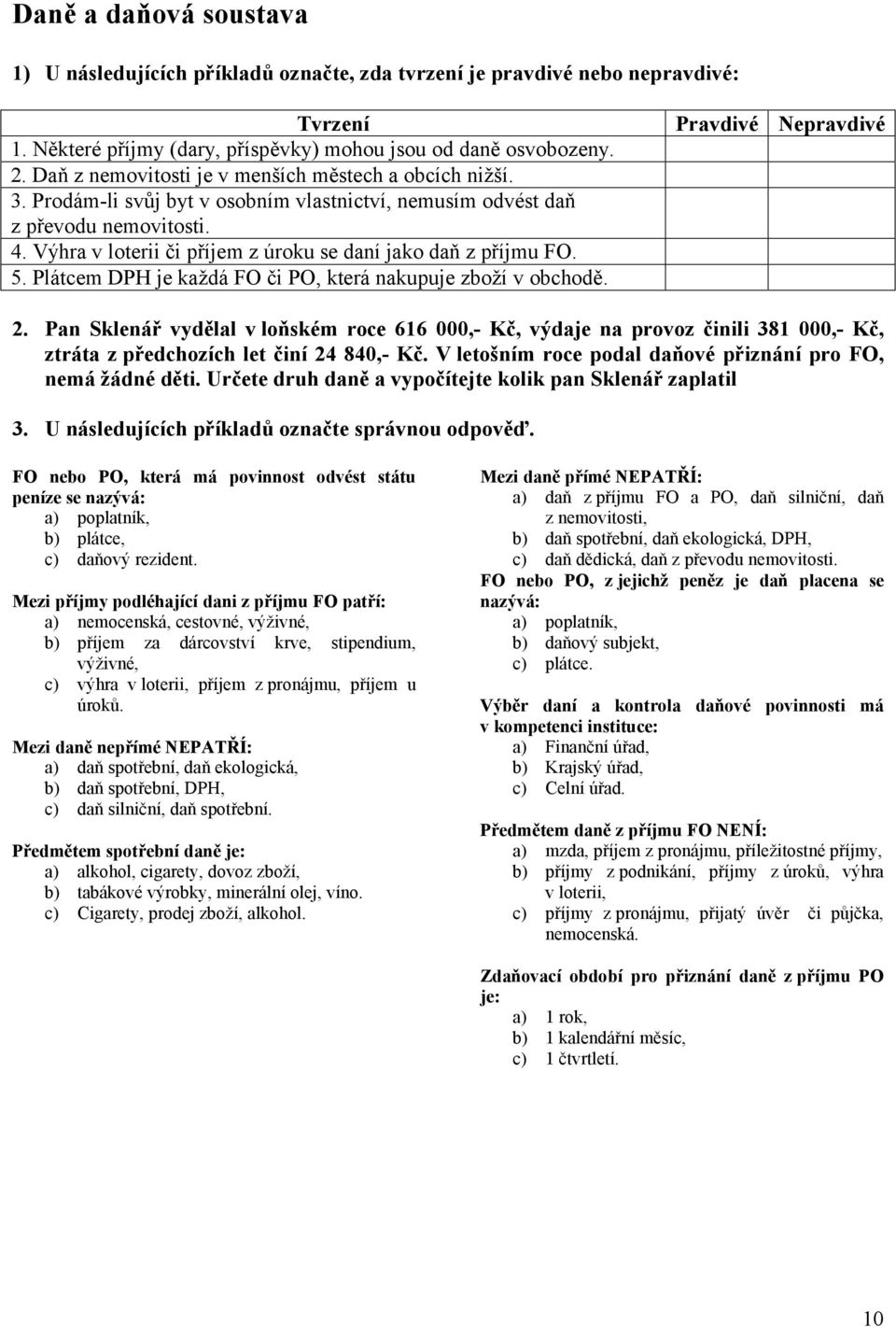 Daně a daňová soustava

1) U následujících příkladů označte, zda tvrzení je pravdivé nebo nepravdivé:

| Tvrzení | Pravdivé | Nepravdivé |
|---|---|---|
| 1. Některé příjmy (dary, příspěvky) mohou jsou od daně osvobozeny. | | |
| 2. Daň z nemovitosti je v menších městech a obcích nižší. | | |
| 3. Prodám-li svůj byt v osobním vlastnictví, nemusím odvést daň z převodu nemovitosti. | | |
| 4. Výhra v loterii či příjem z úroku se daní jako daň z příjmu FO. | | |
| 5. Plátcem DPH je každá FO či PO, která nakupuje zboží v obchodě. | | |

2. Pan Sklenář vydělal v loňském roce 616 000,- Kč, výdaje na provoz činili 381 000,- Kč, ztráta z předchozích let činí 24 840,- Kč. V letošním roce podal daňové přiznání pro FO, nemá žádné děti. Určete druh daně a vypočítejte kolik pan Sklenář zaplatil

3. U následujících příkladů označte správnou odpověď.

FO nebo PO, která má povinnost odvést státu peníze se nazývá:
a) poplatník,
b) plátce,
c) daňový rezident.

Mezi příjmy podléhající dani z příjmu FO patří:
a) nemocenská, cestovné, výživné,
b) příjem za dárcovství krve, stipendium, výživné,
c) výhra v loterii, příjem z pronájmu, příjem u úroků.

Mezi daně nepřímé NEPATŘÍ:
a) daň spotřební, daň ekologická,
b) daň spotřební, DPH,
c) daň silniční, daň spotřební.

Předmětem spotřební daně je:
a) alkohol, cigarety, dovoz zboží,
b) tabákové výrobky, minerální olej, víno.
c) Cigarety, prodej zboží, alkohol.

Mezi daně přímé NEPATŘÍ:
a) daň z příjmu FO a PO, daň silniční, daň z nemovitosti,
b) daň spotřební, daň ekologická, DPH,
c) daň dědická, daň z převodu nemovitosti.

FO nebo PO, z jejichž peněz je daň placena se nazývá:
a) poplatník,
b) daňový subjekt,
c) plátce.

Výběr daní a kontrola daňové povinnosti má v kompetenci instituce:
a) Finanční úřad,
b) Krajský úřad,
c) Celní úřad.

Předmětem daně z příjmu FO NENÍ:
a) mzda, příjem z pronájmu, příležitostné příjmy,
b) příjmy z podnikání, příjmy z úroků, výhra v loterii,
c) příjmy z pronájmu, přijatý úvěr či půjčka, nemocenská.

Zdaňovací období pro přiznání daně z příjmu PO je:
a) 1 rok,
b) 1 kalendářní měsíc,
c) 1 čtvrtletí.

10